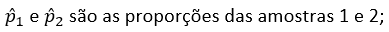 $\hat{p}_1$ e $\hat{p}_2$ são as proporções das amostras 1 e 2;